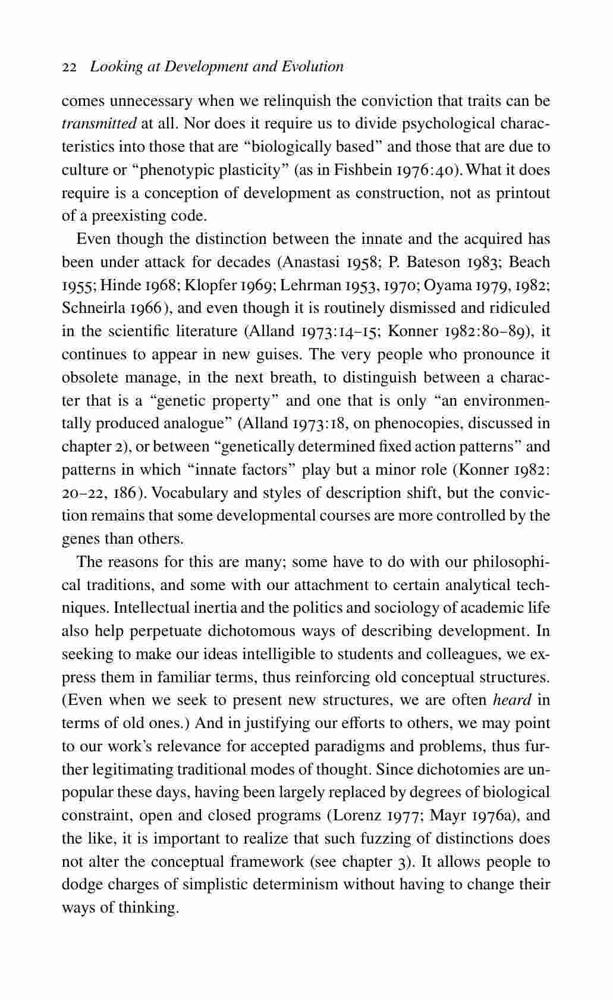 22 Looking at Development and Evolution

comes unnecessary when we relinquish the conviction that traits can be transmitted at all. Nor does it require us to divide psychological characteristics into those that are "biologically based" and those that are due to culture or "phenotypic plasticity" (as in Fishbein 1976:40). What it does require is a conception of development as construction, not as printout of a preexisting code.

Even though the distinction between the innate and the acquired has been under attack for decades (Anastasi 1958; P. Bateson 1983; Beach 1955; Hinde 1968; Klopfer 1969; Lehrman 1953, 1970; Oyama 1979, 1982; Schneirla 1966), and even though it is routinely dismissed and ridiculed in the scientific literature (Alland 1973:14–15; Konner 1982:80–89), it continues to appear in new guises. The very people who pronounce it obsolete manage, in the next breath, to distinguish between a character that is a "genetic property" and one that is only "an environmentally produced analogue" (Alland 1973:18, on phenocopies, discussed in chapter 2), or between "genetically determined fixed action patterns" and patterns in which "innate factors" play but a minor role (Konner 1982: 20–22, 186). Vocabulary and styles of description shift, but the conviction remains that some developmental courses are more controlled by the genes than others.

The reasons for this are many; some have to do with our philosophical traditions, and some with our attachment to certain analytical techniques. Intellectual inertia and the politics and sociology of academic life also help perpetuate dichotomous ways of describing development. In seeking to make our ideas intelligible to students and colleagues, we express them in familiar terms, thus reinforcing old conceptual structures. (Even when we seek to present new structures, we are often heard in terms of old ones.) And in justifying our efforts to others, we may point to our work's relevance for accepted paradigms and problems, thus further legitimating traditional modes of thought. Since dichotomies are unpopular these days, having been largely replaced by degrees of biological constraint, open and closed programs (Lorenz 1977; Mayr 1976a), and the like, it is important to realize that such fuzzing of distinctions does not alter the conceptual framework (see chapter 3). It allows people to dodge charges of simplistic determinism without having to change their ways of thinking.